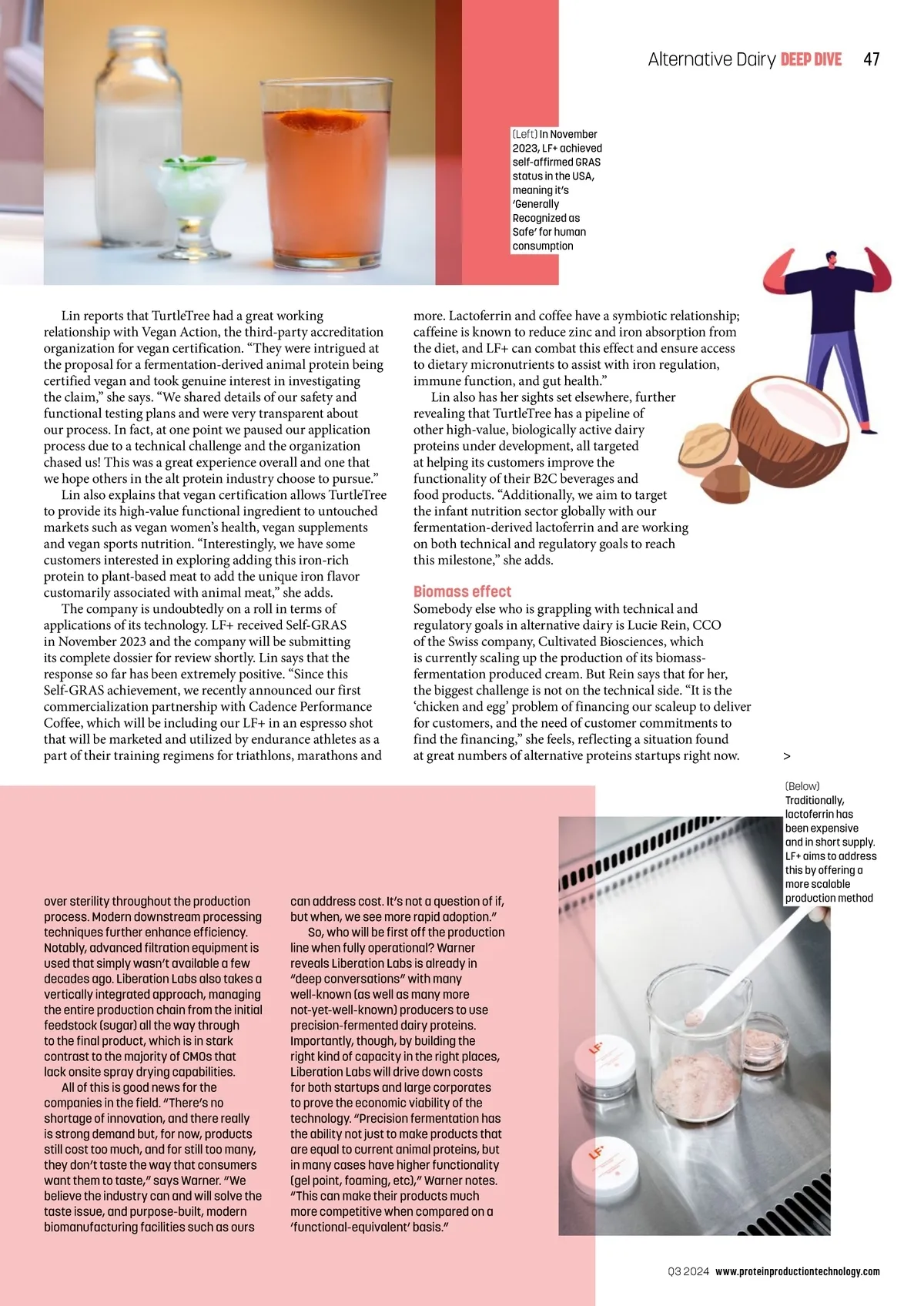 Alternative Dairy DEEP DIVE 47

(Left) In November 2023, LF+ achieved self-affirmed GRAS status in the USA, meaning it's 'Generally Recognized as Safe' for human consumption

Lin reports that TurtleTree had a great working relationship with Vegan Action, the third-party accreditation organization for vegan certification. "They were intrigued at the proposal for a fermentation-derived animal protein being certified vegan and took genuine interest in investigating the claim," she says. "We shared details of our safety and functional testing plans and were very transparent about our process. In fact, at one point we paused our application process due to a technical challenge and the organization chased us! This was a great experience overall and one that we hope others in the alt protein industry choose to pursue."

Lin also explains that vegan certification allows TurtleTree to provide its high-value functional ingredient to untouched markets such as vegan women's health, vegan supplements and vegan sports nutrition. "Interestingly, we have some customers interested in exploring adding this iron-rich protein to plant-based meat to add the unique iron flavor customarily associated with animal meat," she adds.

The company is undoubtedly on a roll in terms of applications of its technology. LF+ received Self-GRAS in November 2023 and the company will be submitting its complete dossier for review shortly. Lin says that the response so far has been extremely positive. "Since this Self-GRAS achievement, we recently announced our first commercialization partnership with Cadence Performance Coffee, which will be including our LF+ in an espresso shot that will be marketed and utilized by endurance athletes as a part of their training regimens for triathlons, marathons and more. Lactoferrin and coffee have a symbiotic relationship; caffeine is known to reduce zinc and iron absorption from the diet, and LF+ can combat this effect and ensure access to dietary micronutrients to assist with iron regulation, immune function, and gut health."

Lin also has her sights set elsewhere, further revealing that TurtleTree has a pipeline of other high-value, biologically active dairy proteins under development, all targeted at helping its customers improve the functionality of their B2C beverages and food products. "Additionally, we aim to target the infant nutrition sector globally with our fermentation-derived lactoferrin and are working on both technical and regulatory goals to reach this milestone," she adds.

Biomass effect
Somebody else who is grappling with technical and regulatory goals in alternative dairy is Lucie Rein, CCO of the Swiss company, Cultivated Biosciences, which is currently scaling up the production of its biomass-fermentation produced cream. But Rein says that for her, the biggest challenge is not on the technical side. "It is the 'chicken and egg' problem of financing our scaleup to deliver for customers, and the need of customer commitments to find the financing," she feels, reflecting a situation found at great numbers of alternative proteins startups right now.

>

(Below) Traditionally, lactoferrin has been expensive and in short supply. LF+ aims to address this by offering a more scalable production method

over sterility throughout the production process. Modern downstream processing techniques further enhance efficiency. Notably, advanced filtration equipment is used that simply wasn't available a few decades ago. Liberation Labs also takes a vertically integrated approach, managing the entire production chain from the initial feedstock (sugar) all the way through to the final product, which is in stark contrast to the majority of CMOs that lack onsite spray drying capabilities.

All of this is good news for the companies in the field. "There's no shortage of innovation, and there really is strong demand but, for now, products still cost too much, and for still too many, they don't taste the way that consumers want them to taste," says Warner. "We believe the industry can and will solve the taste issue, and purpose-built, modern biomanufacturing facilities such as ours can address cost. It's not a question of if, but when, we see more rapid adoption."

So, who will be first off the production line when fully operational? Warner reveals Liberation Labs is already in "deep conversations" with many well-known (as well as many more not-yet-well-known) producers to use precision-fermented dairy proteins. Importantly, though, by building the right kind of capacity in the right places, Liberation Labs will drive down costs for both startups and large corporates to prove the economic viability of the technology. "Precision fermentation has the ability not just to make products that are equal to current animal proteins, but in many cases have higher functionality (gel point, foaming, etc)," Warner notes. "This can make their products much more competitive when compared on a 'functional-equivalent' basis."

LF+

LF+

Q3 2024 www.proteinproductiontechnology.com